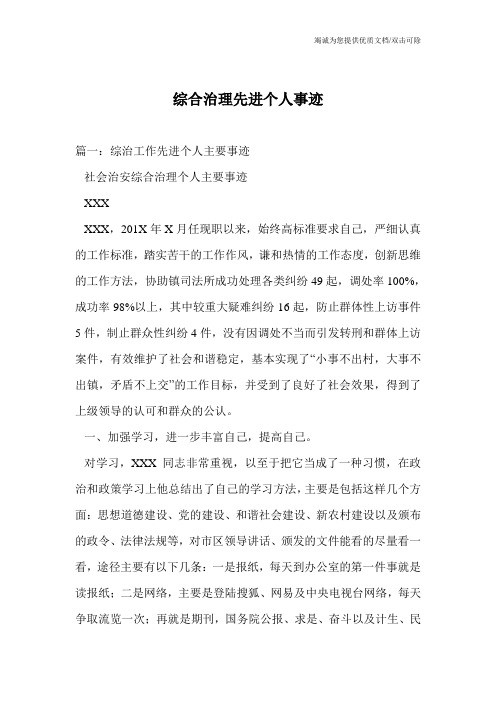 竭诚为您提供优质文档/双击可除

综合治理先进个人事迹

篇一：综治工作先进个人主要事迹

社会治安综合治理个人主要事迹

XXX

XXX，201X 年 X 月任现职以来，始终高标准要求自己，严细认真的工作标准，踏实苦干的工作作风，谦和热情的工作态度，创新思维的工作方法，协助镇司法所成功处理各类纠纷 49 起，调处率 100%，成功率 98%以上，其中较重大疑难纠纷 16 起，防止群体性上访事件 5 件，制止群众性纠纷 4 件，没有因调处不当而引发转刑和群体上访案件，有效维护了社会和谐稳定，基本实现了“小事不出村，大事不出镇，矛盾不上交”的工作目标，并受到了良好了社会效果，得到了上级领导的认可和群众的公认。

一、加强学习，进一步丰富自己，提高自己。

对学习，XXX 同志非常重视，以至于把它当成了一种习惯，在政治和政策学习上他总结出了自己的学习方法，主要是包括这样几个方面：思想道德建设、党的建设、和谐社会建设、新农村建设以及颁布的政令、法律法规等，对市区领导讲话、颁发的文件能看的尽量看一看，途径主要有以下几条：一是报纸，每天到办公室的第一件事就是读报纸；二是网络，主要是登陆搜狐、网易及中央电视台网络，每天争取流览一次；再就是期刊，国务院公报、求是、奋斗以及计生、民